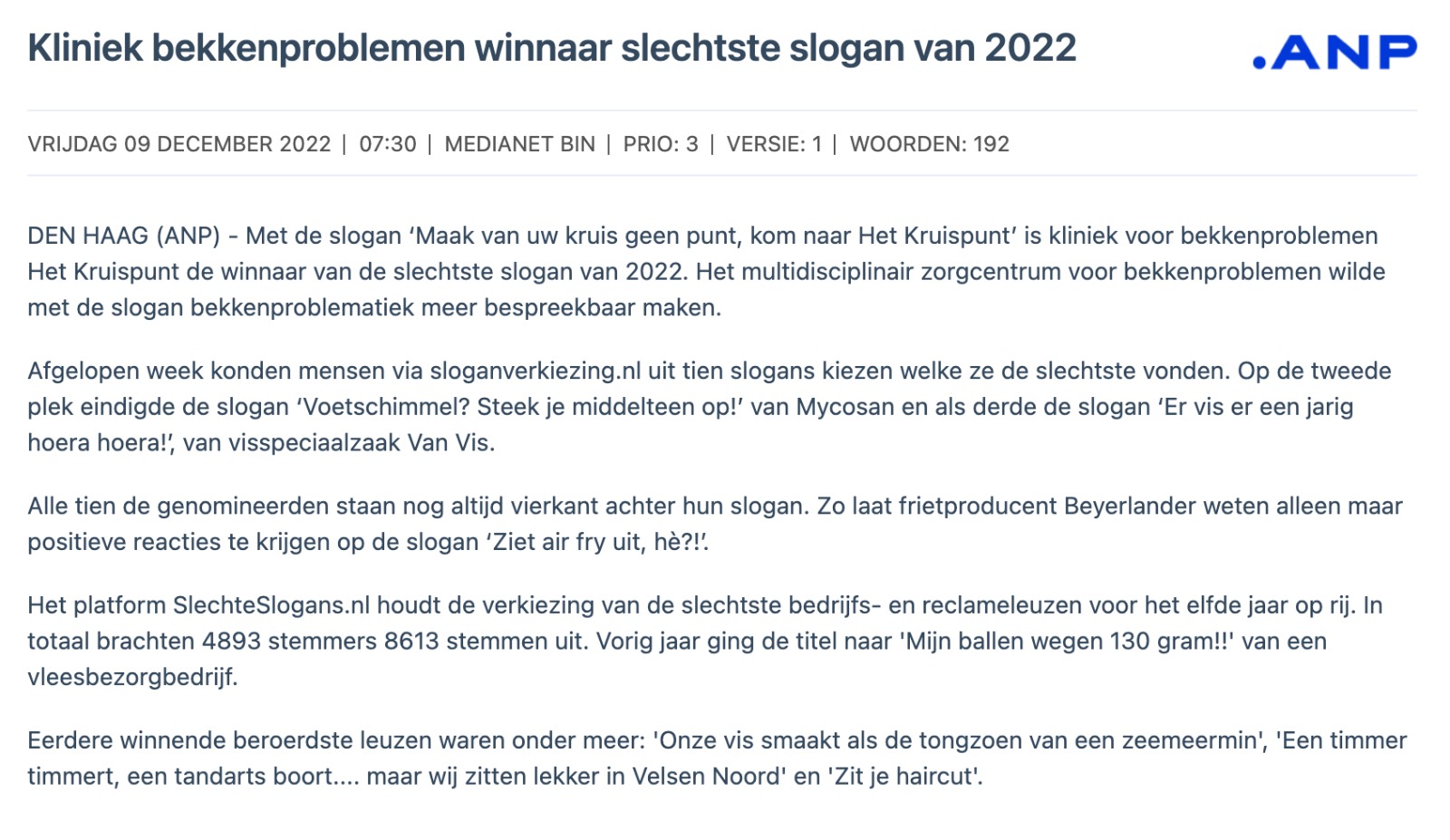 Kliniek bekkenproblemen winnaar slechtste slogan van 2022

.ANP

VRIJDAG 09 DECEMBER 2022 | 07:30 | MEDIANET BIN | PRIO: 3 | VERSIE: 1 | WOORDEN: 192

DEN HAAG (ANP) - Met de slogan ‘Maak van uw kruis geen punt, kom naar Het Kruispunt’ is kliniek voor bekkenproblemen Het Kruispunt de winnaar van de slechtste slogan van 2022. Het multidisciplinair zorgcentrum voor bekkenproblemen wilde met de slogan bekkenproblematiek meer bespreekbaar maken.

Afgelopen week konden mensen via sloganverkiezing.nl uit tien slogans kiezen welke ze de slechtste vonden. Op de tweede plek eindigde de slogan ‘Voetschimmel? Steek je middelteen op!’ van Mycosan en als derde de slogan ‘Er vis er een jarig hoera hoera!’, van visspeciaalzaak Van Vis.

Alle tien de genomineerden staan nog altijd vierkant achter hun slogan. Zo laat frietproducent Beyerlander weten alleen maar positieve reacties te krijgen op de slogan ‘Ziet air fry uit, hè?!’.

Het platform SlechteSlogans.nl houdt de verkiezing van de slechtste bedrijfs- en reclameleuzen voor het elfde jaar op rij. In totaal brachten 4893 stemmers 8613 stemmen uit. Vorig jaar ging de titel naar 'Mijn ballen wegen 130 gram!!' van een vleesbezorgbedrijf.

Eerdere winnende beroerdste leuzen waren onder meer: 'Onze vis smaakt als de tongzoen van een zeemeermin', 'Een timmer timmert, een tandarts boort.... maar wij zitten lekker in Velsen Noord' en 'Zit je haircut'.